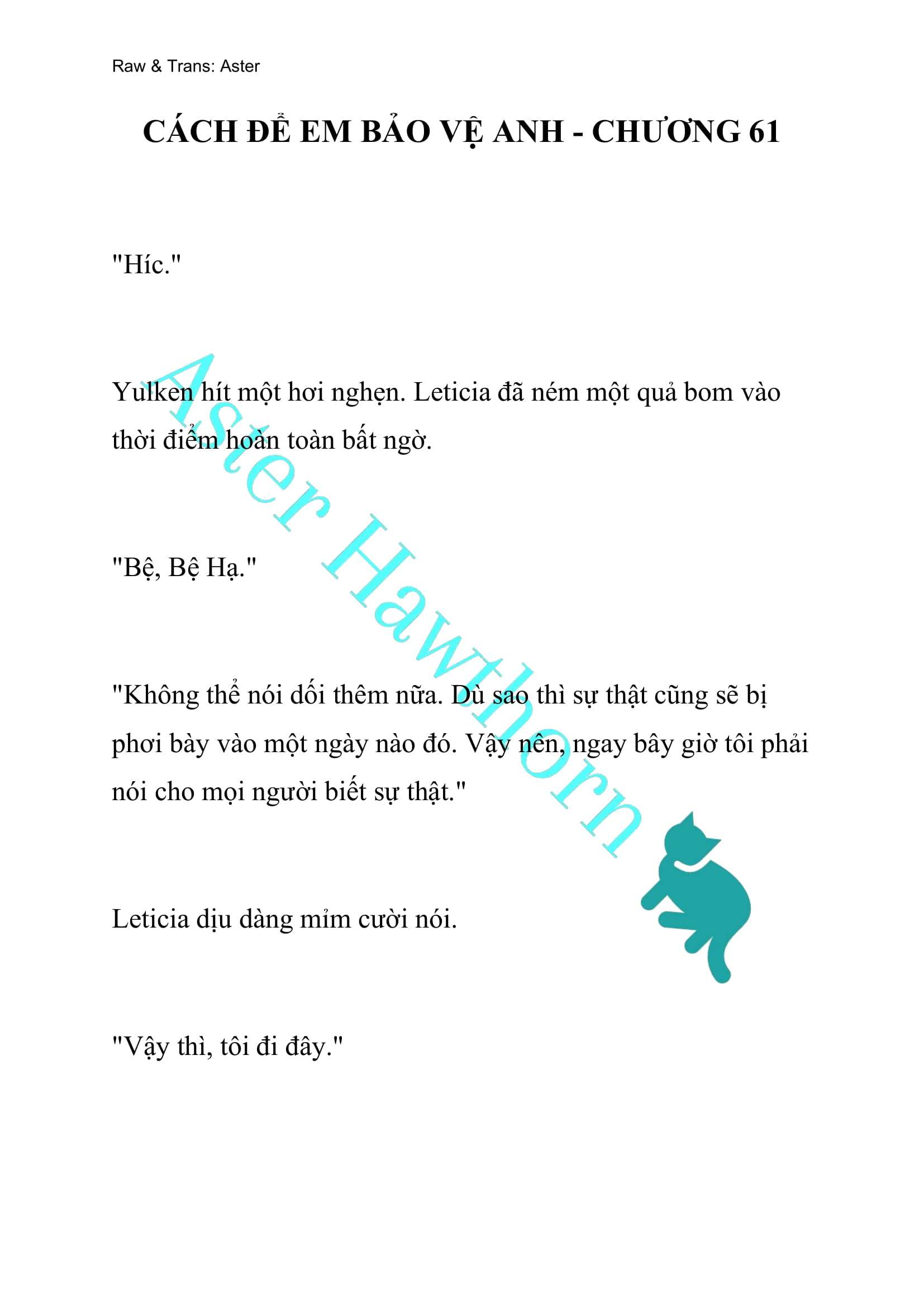 Raw & Trans: Aster

CÁCH ĐỂ EM BẢO VỆ ANH - CHƯƠNG 61

"Híc."

Yulken hít một hơi nghẹn. Leticia đã ném một quả bom vào thời điểm hoàn toàn bất ngờ.

"Bệ, Bệ Hạ."

"Không thể nói dối thêm nữa. Dù sao thì sự thật cũng sẽ bị phơi bày vào một ngày nào đó. Vậy nên, ngay bây giờ tôi phải nói cho mọi người biết sự thật."

Leticia dịu dàng mỉm cười nói.

"Vậy thì, tôi đi đây."

Aster Hawthorn